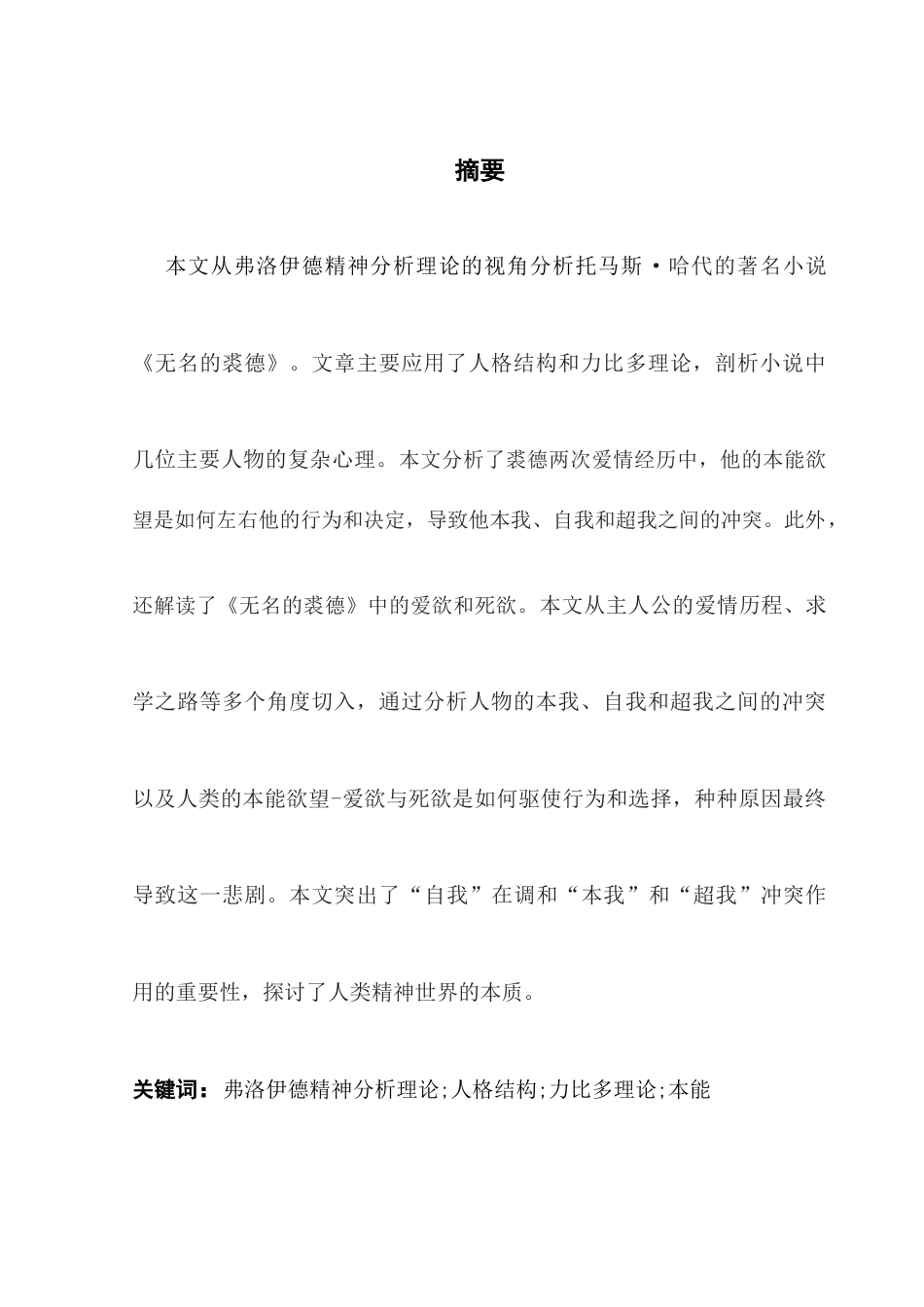 摘要

本文从弗洛伊德精神分析理论的视角分析托马斯·哈代的著名小说《无名的裘德》。文章主要应用了人格结构和力比多理论，剖析小说中几位主要人物的复杂心理。本文分析了裘德两次爱情经历中，他的本能欲望是如何左右他的行为和决定，导致他本我、自我和超我之间的冲突。此外，还解读了《无名的裘德》中的爱欲和死欲。本文从主人公的爱情历程、求学之路等多个角度切入，通过分析人物的本我、自我和超我之间的冲突以及人类的本能欲望-爱欲与死欲是如何驱使行为和选择，种种原因最终导致这一悲剧。本文突出了“自我”在调和“本我”和“超我”冲突作用的重要性，探讨了人类精神世界的本质。

关键词：弗洛伊德精神分析理论;人格结构;力比多理论;本能